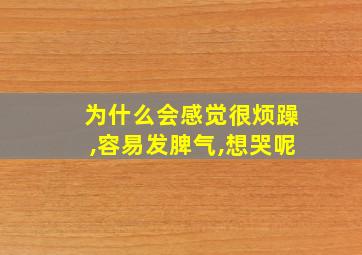 为什么会感觉很烦躁,容易发脾气,想哭呢